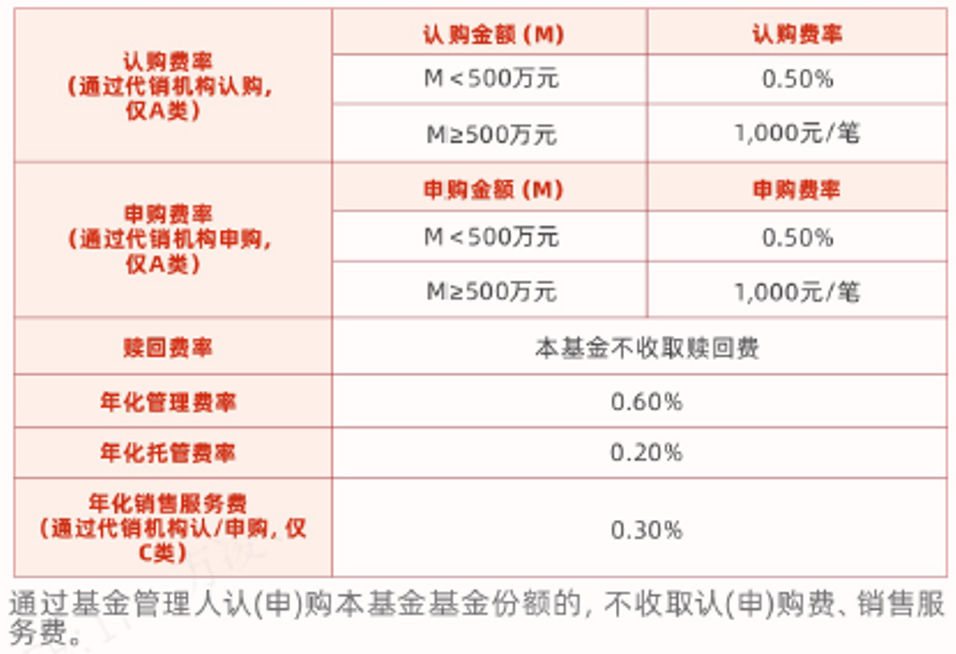 | 认购费率（通过代销机构认购，仅A类） | 认购金额（M） | 认购费率 |
|---|---|---|
| | M＜500万元 | 0.50% |
| | M≥500万元 | 1,000元/笔 |
| 申购费率（通过代销机构申购，仅A类） | 申购金额（M） | 申购费率 |
| | M＜500万元 | 0.50% |
| | M≥500万元 | 1,000元/笔 |
| 赎回费率 | 本基金不收取赎回费 | |
| 年化管理费率 | 0.60% | |
| 年化托管费率 | 0.20% | |
| 年化销售服务费（通过代销机构认/申购，仅C类） | 0.30% | |

通过基金管理人认(申)购本基金基金份额的，不收取认(申)购费、销售服务费。